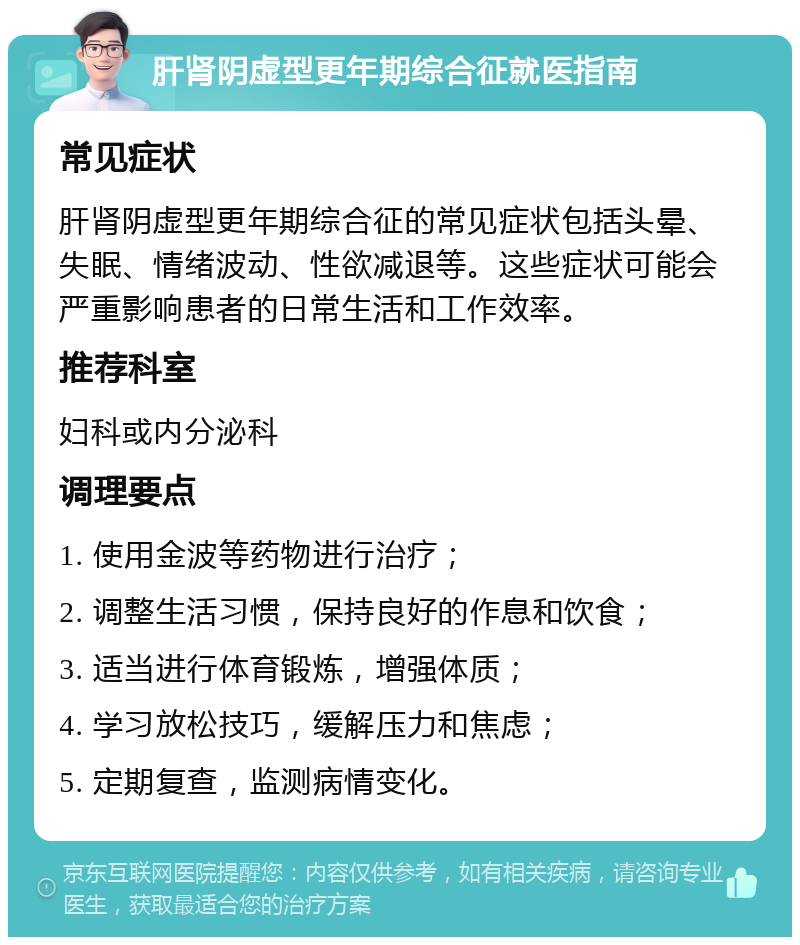 肝肾阴虚型更年期综合征就医指南

常见症状

肝肾阴虚型更年期综合征的常见症状包括头晕、失眠、情绪波动、性欲减退等。这些症状可能会严重影响患者的日常生活和工作效率。

推荐科室

妇科或内分泌科

调理要点

1. 使用金波等药物进行治疗；

2. 调整生活习惯，保持良好的作息和饮食；

3. 适当进行体育锻炼，增强体质；

4. 学习放松技巧，缓解压力和焦虑；

5. 定期复查，监测病情变化。

京东互联网医院提醒您：内容仅供参考，如有相关疾病，请咨询专业医生，获取最适合您的治疗方案